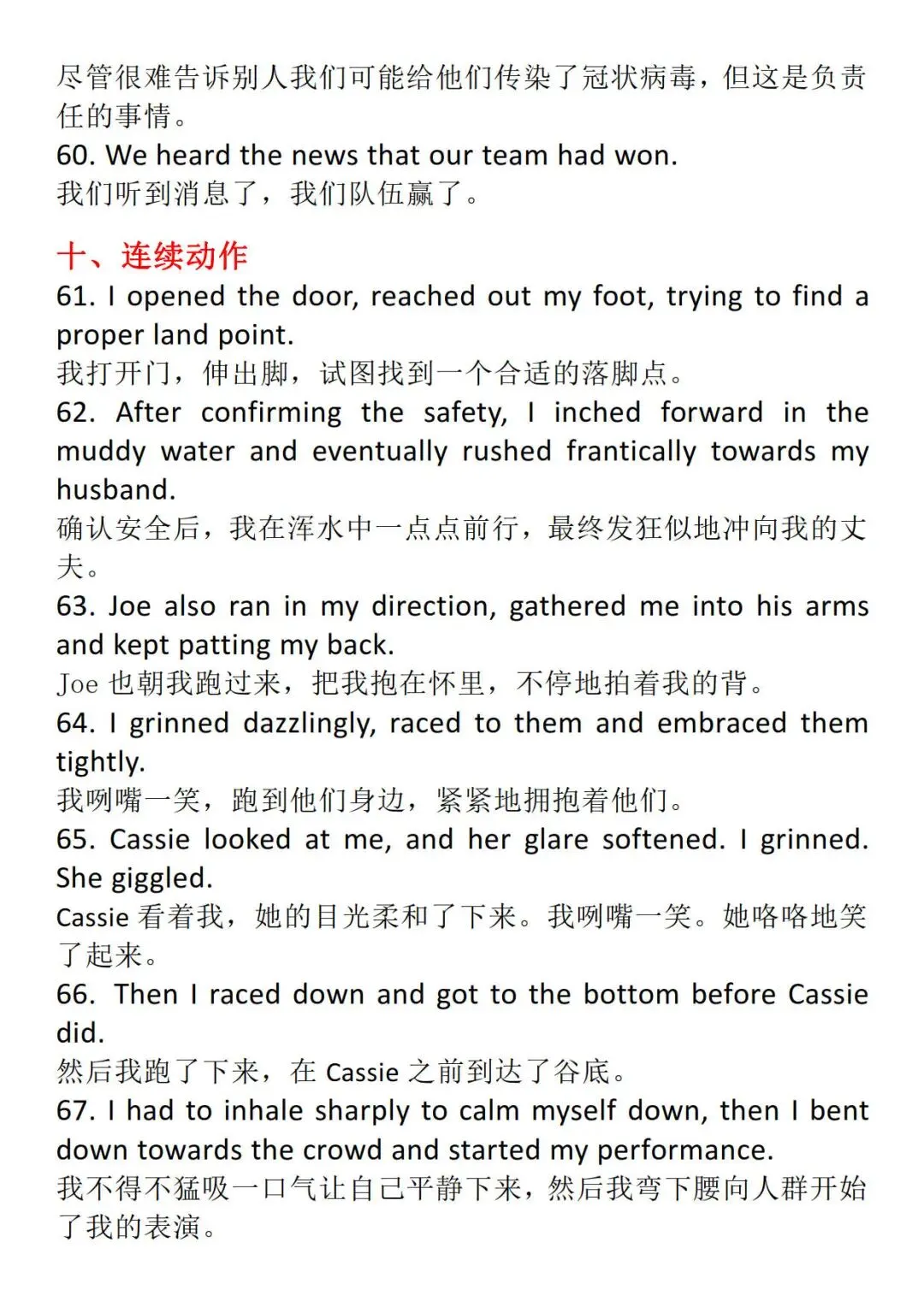 尽管很难告诉别人我们可能给他们传染了冠状病毒，但这是负责任的事情。
60. We heard the news that our team had won.
我们听到消息了，我们队伍赢了。

十、连续动作
61. I opened the door, reached out my foot, trying to find a proper land point.
我打开门，伸出脚，试图找到一个合适的落脚点。
62. After confirming the safety, I inched forward in the muddy water and eventually rushed frantically towards my husband.
确认安全后，我在浑水中一点点前行，最终发狂似地冲向我的丈夫。
63. Joe also ran in my direction, gathered me into his arms and kept patting my back.
Joe 也朝我跑过来，把我抱在怀里，不停地拍着我的背。
64. I grinned dazzlingly, raced to them and embraced them tightly.
我咧嘴一笑，跑到他们身边，紧紧地拥抱着他们。
65. Cassie looked at me, and her glare softened. I grinned. She giggled.
Cassie 看着我，她的目光柔和了下来。我咧嘴一笑。她咯咯地笑了起来。
66. Then I raced down and got to the bottom before Cassie did.
然后我跑了下来，在 Cassie 之前到达了谷底。
67. I had to inhale sharply to calm myself down, then I bent down towards the crowd and started my performance.
我不得不猛吸一口气让自己平静下来，然后我弯下腰向人群开始了我的表演。